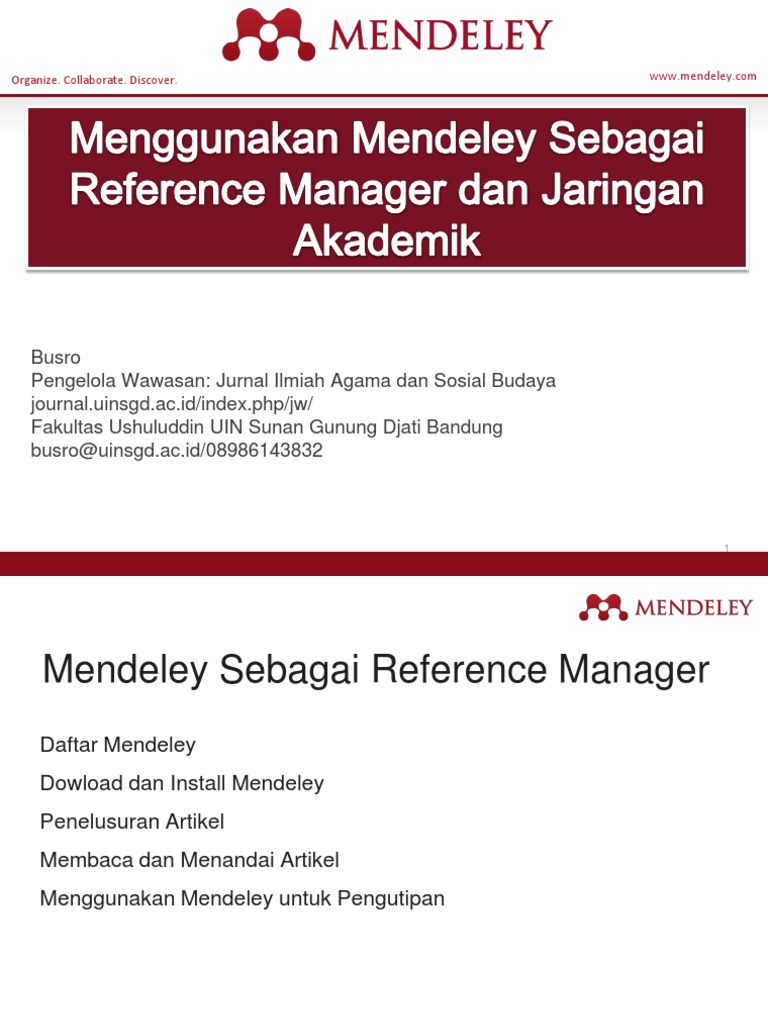 MENDELEY

Organize. Collaborate. Discover.

www.mendeley.com

Menggunakan Mendeley Sebagai Reference Manager dan Jaringan Akademik

Busro
Pengelola Wawasan: Jurnal Ilmiah Agama dan Sosial Budaya
journal.uinsgd.ac.id/index.php/jw/
Fakultas Ushuluddin UIN Sunan Gunung Djati Bandung
busro@uinsgd.ac.id/08986143832

1

MENDELEY

Mendeley Sebagai Reference Manager

Daftar Mendeley

Dowload dan Install Mendeley

Penelusuran Artikel

Membaca dan Menandai Artikel

Menggunakan Mendeley untuk Pengutipan